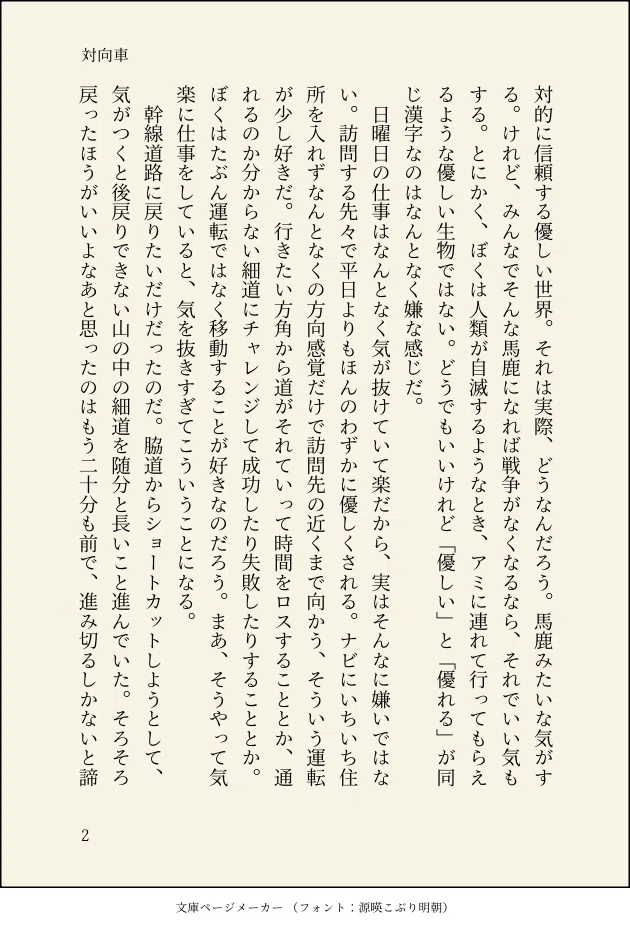 対向車

対的に信頼する優しい世界。それは実際、どうなんだろう。馬鹿みたいな気がする。けれど、みんなでそんな馬鹿になれば戦争がなくなるなら、それでいい気もする。とにかく、ぼくは人類が自滅するようなとき、アミに連れて行ってもらえるような優しい生物ではない。どうでもいいけれど「優しい」と「優れる」が同じ漢字なのはなんとなく嫌な感じだ。

日曜日の仕事はなんとなく気が抜けていて楽だから、実はそんなに嫌いではない。訪問する先々で平日よりもほんのわずかに優しくされる。ナビにいちいち住所を入れずなんとなくの方向感覚だけで訪問先の近くまで向かう、そういう運転が少し好きだ。行きたい方角から道がそれていって時間をロスすることとか、通れるのか分からない細道にチャレンジして成功したり失敗したりすることとか。ぼくはたぶん運転ではなく移動することが好きなのだろう。まあ、そうやって気楽に仕事をしていると、気を抜きすぎてこういうことになる。

幹線道路に戻りたいだけだったのだ。脇道からショートカットしようとして、気がつくと後戻りできない山の中の細道を随分と長いこと進んでいた。そろそろ戻ったほうがいいよなあと思ったのはもう二十分も前で、進み切るしかないと諦

2

文庫ページメーカー（フォント：源暎こぶり明朝）